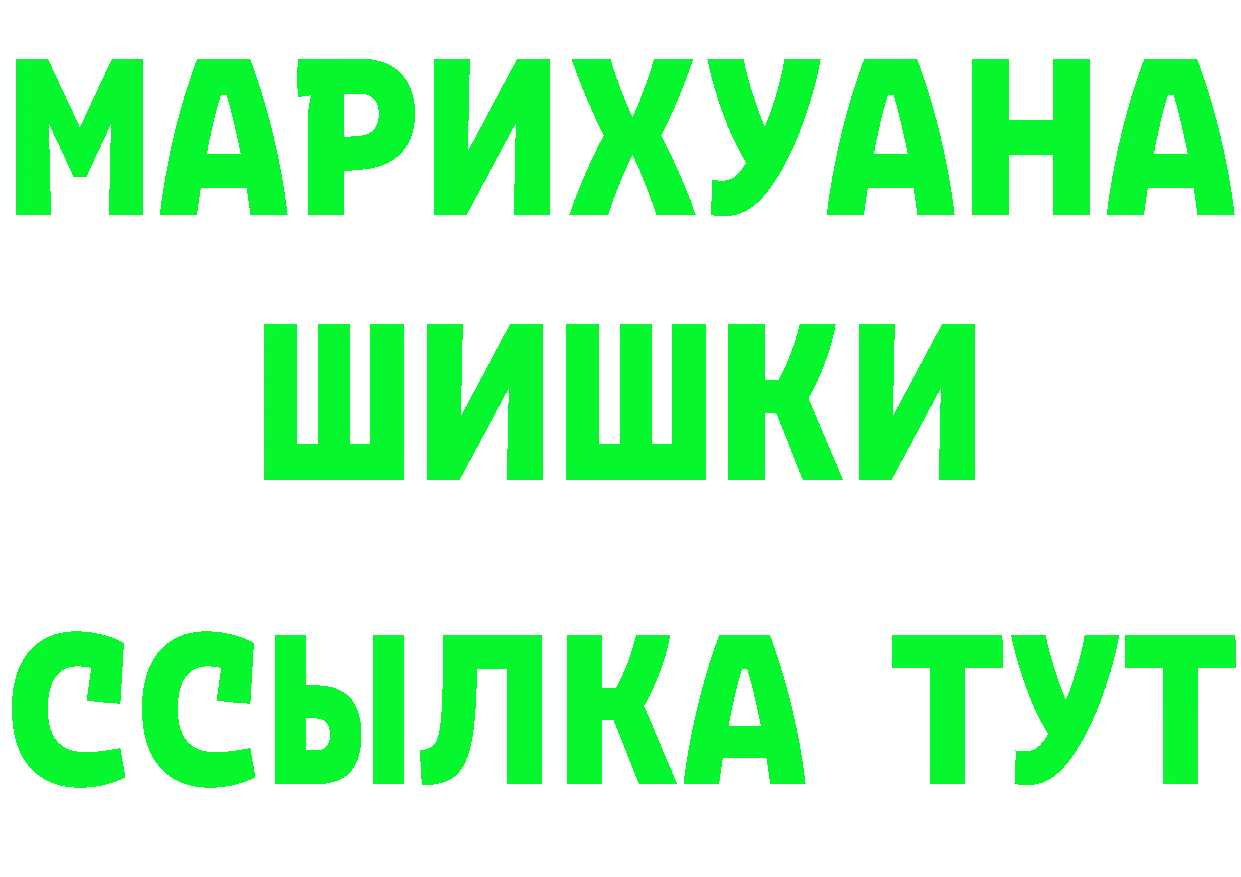 МАРИХУАНА
ШИШКИ
ССЫЛКА ТУТ